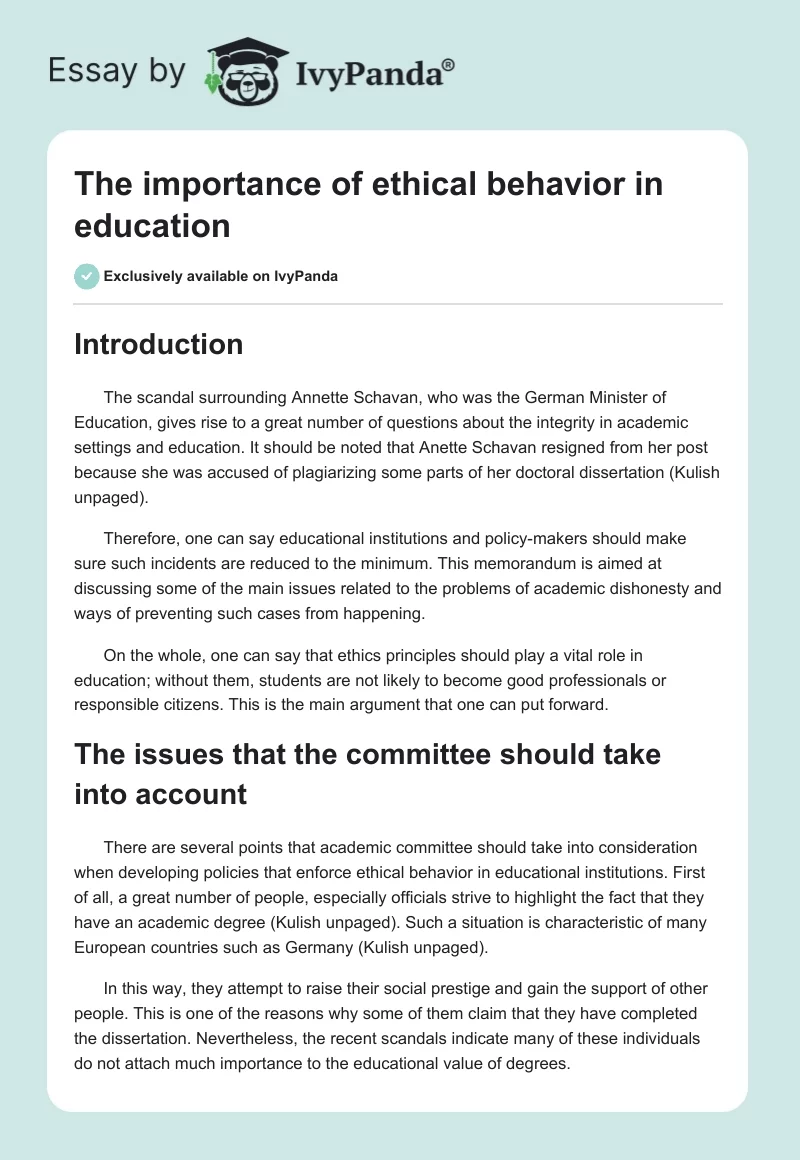 Essay by IvyPanda®

The importance of ethical behavior in education

Exclusively available on IvyPanda

Introduction

The scandal surrounding Annette Schavan, who was the German Minister of Education, gives rise to a great number of questions about the integrity in academic settings and education. It should be noted that Anette Schavan resigned from her post because she was accused of plagiarizing some parts of her doctoral dissertation (Kulish unpaged).

Therefore, one can say educational institutions and policy-makers should make sure such incidents are reduced to the minimum. This memorandum is aimed at discussing some of the main issues related to the problems of academic dishonesty and ways of preventing such cases from happening.

On the whole, one can say that ethics principles should play a vital role in education; without them, students are not likely to become good professionals or responsible citizens. This is the main argument that one can put forward.

The issues that the committee should take into account

There are several points that academic committee should take into consideration when developing policies that enforce ethical behavior in educational institutions. First of all, a great number of people, especially officials strive to highlight the fact that they have an academic degree (Kulish unpaged). Such a situation is characteristic of many European countries such as Germany (Kulish unpaged).

In this way, they attempt to raise their social prestige and gain the support of other people. This is one of the reasons why some of them claim that they have completed the dissertation. Nevertheless, the recent scandals indicate many of these individuals do not attach much importance to the educational value of degrees.